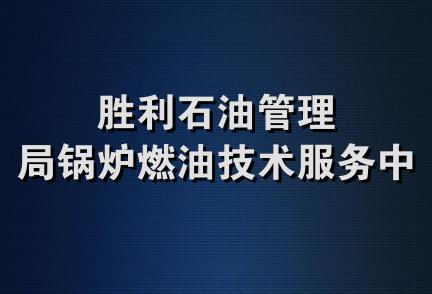 胜利石油管理
局锅炉燃油技术服务中